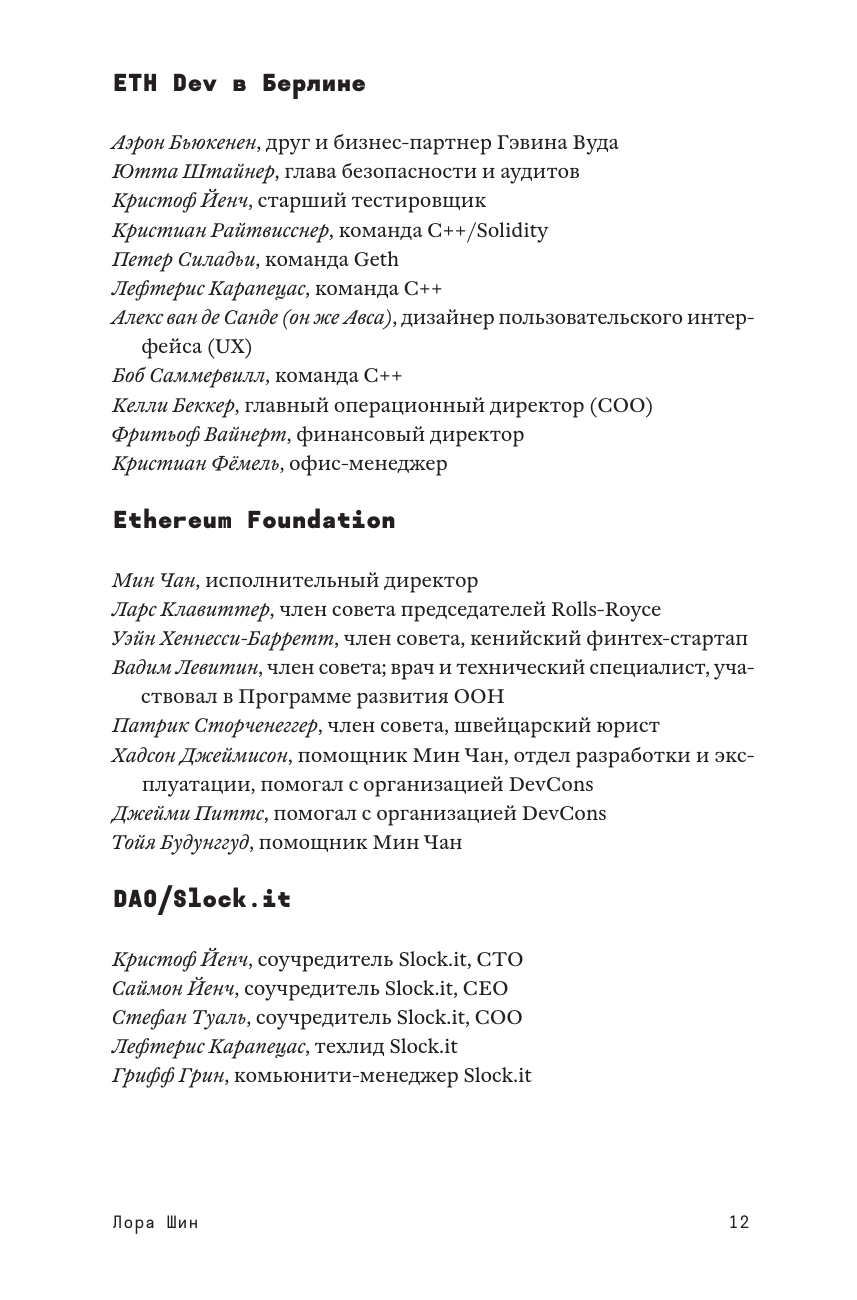 ETH Dev в Берлине

Аэрон Бьюкенен, друг и бизнес-партнер Гэвина Вуда
Ютта Штайнер, глава безопасности и аудитов
Кристоф Йенч, старший тестировщик
Кристиан Райтвисснер, команда C++/Solidity
Петер Силадьи, команда Geth
Лефтерис Карапецас, команда C++
Алекс ван де Санде (он же Авса), дизайнер пользовательского интерфейса (UX)
Боб Саммервилл, команда C++
Келли Беккер, главный операционный директор (COO)
Фритьоф Вайнерт, финансовый директор
Кристиан Фёмель, офис-менеджер

Ethereum Foundation

Мин Чан, исполнительный директор
Ларс Клавиттер, член совета председателей Rolls-Royce
Уэйн Хеннесси-Барретт, член совета, кенийский финтех-стартап
Вадим Левитин, член совета; врач и технический специалист, участвовал в Программе развития ООН
Патрик Сторченеггер, член совета, швейцарский юрист
Хадсон Джеймисон, помощник Мин Чан, отдел разработки и эксплуатации, помогал с организацией DevCons
Джейми Питтс, помогал с организацией DevCons
Тойя Будунггуд, помощник Мин Чан

DAO/Slock.it

Кристоф Йенч, соучредитель Slock.it, CTO
Саймон Йенч, соучредитель Slock.it, CEO
Стефан Туаль, соучредитель Slock.it, COO
Лефтерис Карапецас, техлид Slock.it
Грифф Грин, комьюнити-менеджер Slock.it

Лора Шин

12